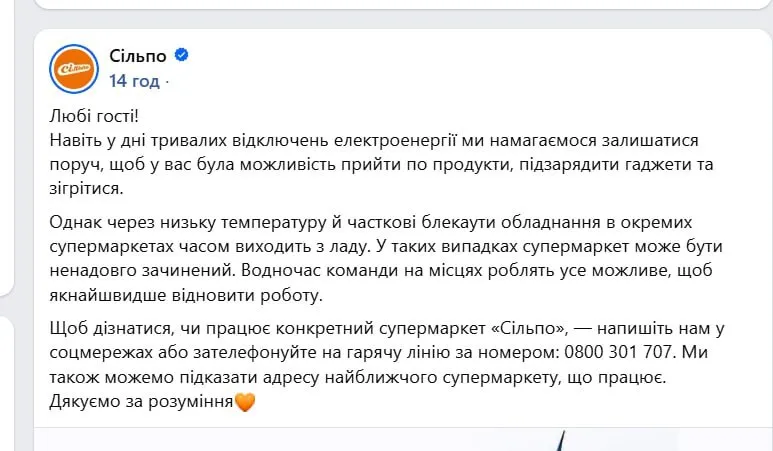 Сільпо
Сільпо
14 год ·

Любі гості!
Навіть у дні тривалих відключень електроенергії ми намагаємося залишатися поруч, щоб у вас була можливість прийти по продукти, підзарядити гаджети та зігрітися.

Однак через низьку температуру й часткові блекаути обладнання в окремих супермаркетах часом виходить з ладу. У таких випадках супермаркет може бути ненадовго зачинений. Водночас команди на місцях роблять усе можливе, щоб якнайшвидше відновити роботу.

Щоб дізнатися, чи працює конкретний супермаркет «Сільпо», — напишіть нам у соцмережах або зателефонуйте на гарячу лінію за номером: 0800 301 707. Ми також можемо підказати адресу найближчого супермаркету, що працює.
Дякуємо за розуміння🧡